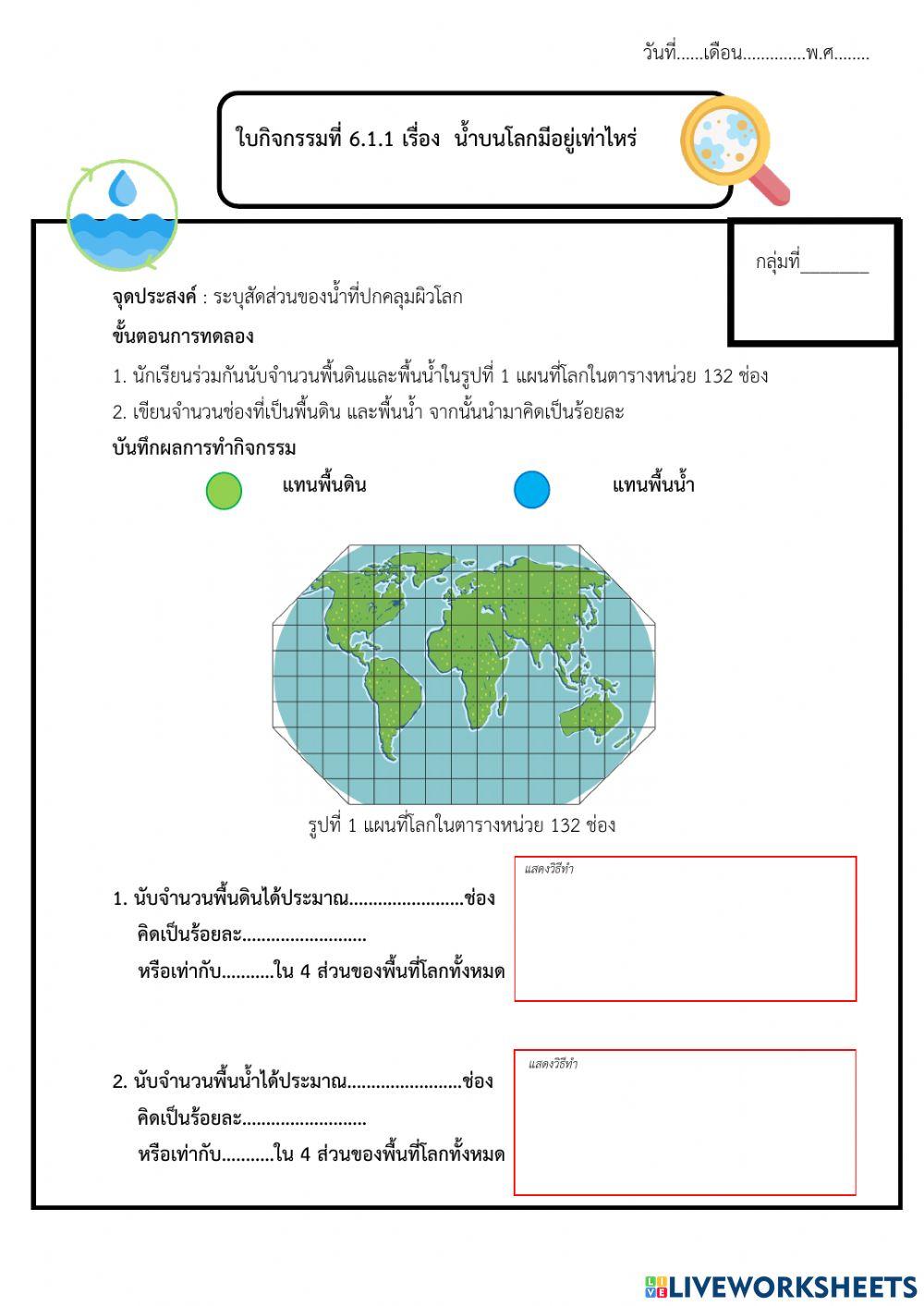 วันที่......เดือน..............พ.ศ........

ใบกิจกรรมที่ 6.1.1 เรื่อง น้ำบนโลกมีอยู่เท่าไหร่

กลุ่มที่________

จุดประสงค์ : ระบุสัดส่วนของน้ำที่ปกคลุมผิวโลก

ขั้นตอนการทดลอง

1. นักเรียนร่วมกันนับจำนวนพื้นดินและพื้นน้ำในรูปที่ 1 แผนที่โลกในตารางหน่วย 132 ช่อง

2. เขียนจำนวนช่องที่เป็นพื้นดิน และพื้นน้ำ จากนั้นนำมาคิดเป็นร้อยละ

บันทึกผลการทำกิจกรรม

แทนพื้นดิน

แทนพื้นน้ำ

รูปที่ 1 แผนที่โลกในตารางหน่วย 132 ช่อง

1. นับจำนวนพื้นดินได้ประมาณ........................ช่อง
คิดเป็นร้อยละ..........................
หรือเท่ากับ...........ใน 4 ส่วนของพื้นที่โลกทั้งหมด

แสดงวิธีทำ

2. นับจำนวนพื้นน้ำได้ประมาณ........................ช่อง
คิดเป็นร้อยละ..........................
หรือเท่ากับ...........ใน 4 ส่วนของพื้นที่โลกทั้งหมด

แสดงวิธีทำ

LIVEWORKSHEETS